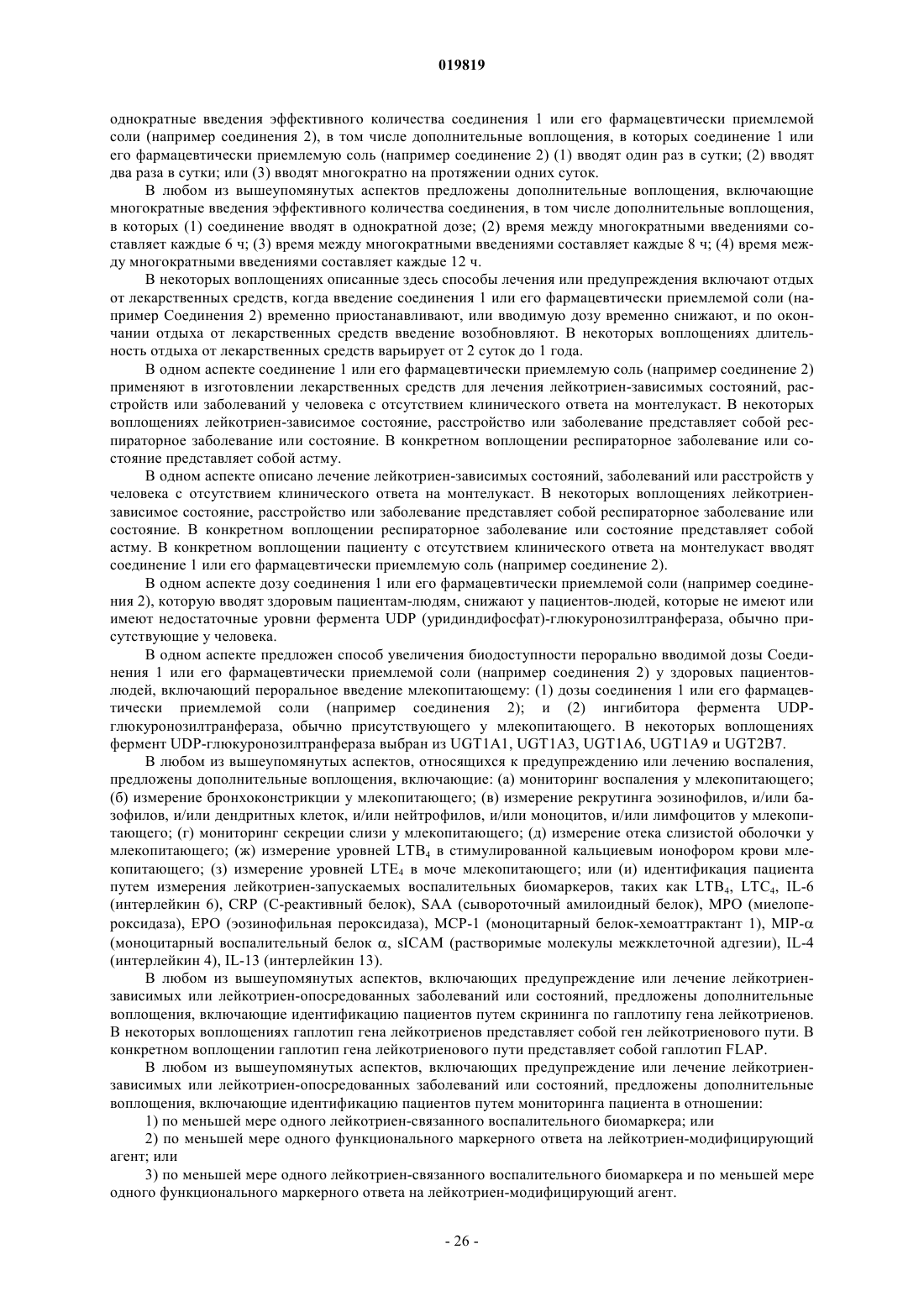 019819

однократные введения эффективного количества соединения 1 или его фармацевтически приемлемой соли (например соединения 2), в том числе дополнительные воплощения, в которых соединение 1 или его фармацевтически приемлемую соль (например соединение 2) (1) вводят один раз в сутки; (2) вводят два раза в сутки; или (3) вводят многократно на протяжении одних суток.

В любом из вышеупомянутых аспектов предложены дополнительные воплощения, включающие многократные введения эффективного количества соединения, в том числе дополнительные воплощения, в которых (1) соединение вводят в однократной дозе; (2) время между многократными введениями составляет каждые 6 ч; (3) время между многократными введениями составляет каждые 8 ч; (4) время между многократными введениями составляет каждые 12 ч.

В некоторых воплощениях описанные здесь способы лечения или предупреждения включают отдых от лекарственных средств, когда введение соединения 1 или его фармацевтически приемлемой соли (например Соединения 2) временно приостанавливают, или вводимую дозу временно снижают, и по окончании отдыха от лекарственных средств введение возобновляют. В некоторых воплощениях длительность отдыха от лекарственных средств варьирует от 2 суток до 1 года.

В одном аспекте соединение 1 или его фармацевтически приемлемую соль (например соединение 2) применяют в изготовлении лекарственных средств для лечения лейкотриен-зависимых состояний, расстройств или заболеваний у человека с отсутствием клинического ответа на монтелукаст. В некоторых воплощениях лейкотриен-зависимое состояние, расстройство или заболевание представляет собой респираторное заболевание или состояние. В конкретном воплощении респираторное заболевание или состояние представляет собой астму.

В одном аспекте описано лечение лейкотриен-зависимых состояний, заболеваний или расстройств у человека с отсутствием клинического ответа на монтелукаст. В некоторых воплощениях лейкотриен-зависимое состояние, расстройство или заболевание представляет собой респираторное заболевание или состояние. В конкретном воплощении респираторное заболевание или состояние представляет собой астму. В конкретном воплощении пациенту с отсутствием клинического ответа на монтелукаст вводят соединение 1 или его фармацевтически приемлемую соль (например соединение 2).

В одном аспекте дозу соединения 1 или его фармацевтически приемлемой соли (например соединения 2), которую вводят здоровым пациентам-людям, снижают у пациентов-людей, которые не имеют или имеют недостаточные уровни фермента UDP (уридиндифосфат)-глюкуронозилтранфераза, обычно присутствующие у человека.

В одном аспекте предложен способ увеличения биодоступности перорально вводимой дозы Соединения 1 или его фармацевтически приемлемой соли (например соединения 2) у здоровых пациентов-людей, включающий пероральное введение млекопитающему: (1) дозы соединения 1 или его фармацевтически приемлемой соли (например соединения 2); и (2) ингибитора фермента UDP-глюкуронозилтранфераза, обычно присутствующего у млекопитающего. В некоторых воплощениях фермент UDP-глюкуронозилтранфераза выбран из UGT1A1, UGT1A3, UGT1A6, UGT1A9 и UGT2B7.

В любом из вышеупомянутых аспектов, относящихся к предупреждению или лечению воспаления, предложены дополнительные воплощения, включающие: (а) мониторинг воспаления у млекопитающего; (б) измерение бронхоконстрикции у млекопитающего; (в) измерение рекрутинга эозинофилов, и/или базофилов, и/или дендритных клеток, и/или нейтрофилов, и/или моноцитов, и/или лимфоцитов у млекопитающего; (г) мониторинг секреции слизи у млекопитающего; (д) измерение отека слизистой оболочки у млекопитающего; (ж) измерение уровней $LTB_4$ в стимулированной кальциевым ионофором крови млекопитающего; (з) измерение уровней $LTE_4$ в моче млекопитающего; или (и) идентификация пациента путем измерения лейкотриен-запускаемых воспалительных биомаркеров, таких как $LTB_4$, $LTC_4$, IL-6 (интерлейкин 6), CRP (С-реактивный белок), SAA (сывороточный амилоидный белок), MPO (миелопероксидаза), EPO (эозинофильная пероксидаза), MCP-1 (моноцитарный белок-хемоаттрактант 1), MIP-$\alpha$ (моноцитарный воспалительный белок $\alpha$, sICAM (растворимые молекулы межклеточной адгезии), IL-4 (интерлейкин 4), IL-13 (интерлейкин 13).

В любом из вышеупомянутых аспектов, включающих предупреждение или лечение лейкотриен-зависимых или лейкотриен-опосредованных заболеваний или состояний, предложены дополнительные воплощения, включающие идентификацию пациентов путем скрининга по гаплотипу гена лейкотриенов. В некоторых воплощениях гаплотип гена лейкотриенов представляет собой ген лейкотриенового пути. В конкретном воплощении гаплотип гена лейкотриенового пути представляет собой гаплотип FLAP.

В любом из вышеупомянутых аспектов, включающих предупреждение или лечение лейкотриен-зависимых или лейкотриен-опосредованных заболеваний или состояний, предложены дополнительные воплощения, включающие идентификацию пациентов путем мониторинга пациента в отношении:

1) по меньшей мере одного лейкотриен-связанного воспалительного биомаркера; или

2) по меньшей мере одного функционального маркерного ответа на лейкотриен-модифицирующий агент; или

3) по меньшей мере одного лейкотриен-связанного воспалительного биомаркера и по меньшей мере одного функционального маркерного ответа на лейкотриен-модифицирующий агент.

- 26 -